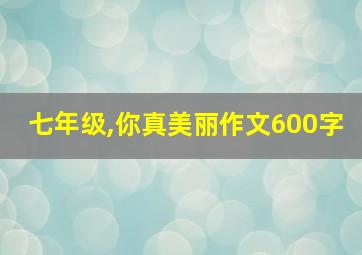 七年级,你真美丽作文600字